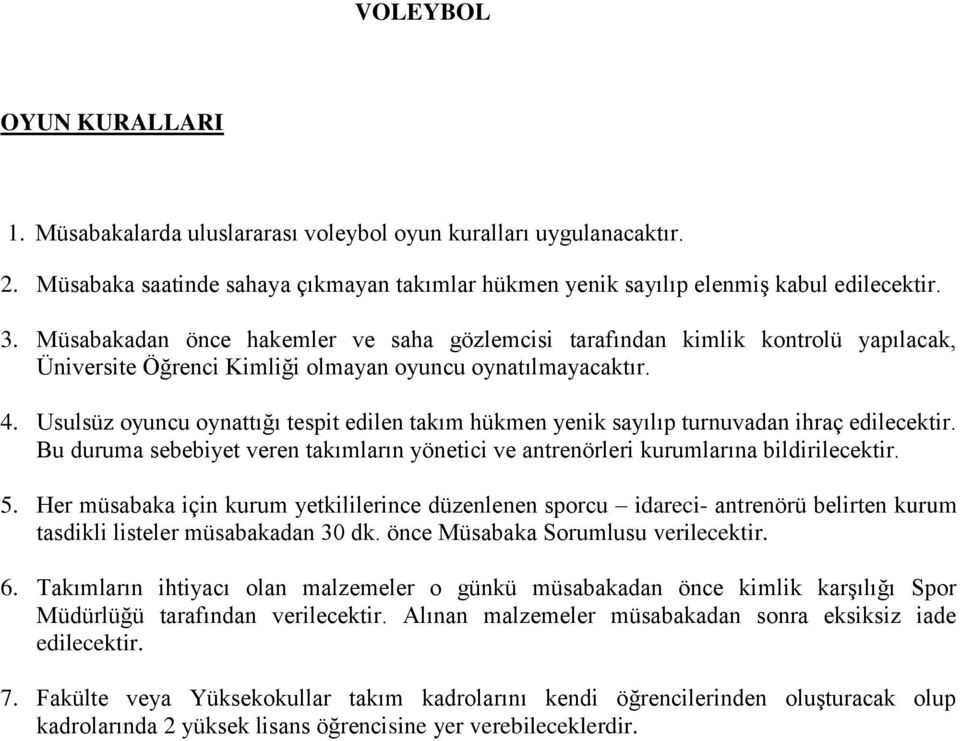 VOLEYBOL

OYUN KURALLARI

1. Müsabakalarda uluslararası voleybol oyun kuralları uygulanacaktır.

2. Müsabaka saatinde sahaya çıkmayan takımlar hükmen yenik sayılıp elenmiş kabul edilecektir.

3. Müsabakadan önce hakemler ve saha gözlemcisi tarafından kimlik kontrolü yapılacak, Üniversite Öğrenci Kimliği olmayan oyuncu oynatılmayacaktır.

4. Usulsüz oyuncu oynattığı tespit edilen takım hükmen yenik sayılıp turnuvadan ihraç edilecektir. Bu duruma sebebiyet veren takımların yönetici ve antrenörleri kurumlarına bildirilecektir.

5. Her müsabaka için kurum yetkililerince düzenlenen sporcu – idareci- antrenörü belirten kurum tasdikli listeler müsabakadan 30 dk. önce Müsabaka Sorumlusu verilecektir.

6. Takımların ihtiyacı olan malzemeler o günkü müsabakadan önce kimlik karşılığı Spor Müdürlüğü tarafından verilecektir. Alınan malzemeler müsabakadan sonra eksiksiz iade edilecektir.

7. Fakülte veya Yüksekokullar takım kadrolarını kendi öğrencilerinden oluşturacak olup kadrolarında 2 yüksek lisans öğrencisine yer verebileceklerdir.